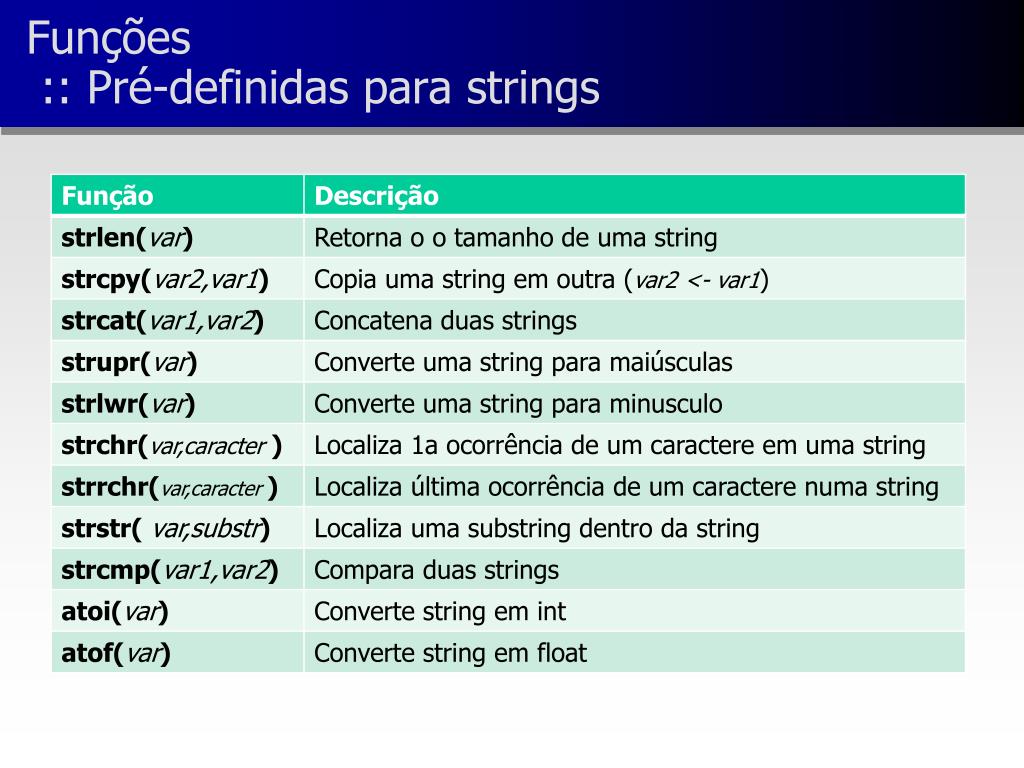 Funções
:: Pré-definidas para strings

| Função | Descrição |
|---|---|
| strlen(var) | Retorna o o tamanho de uma string |
| strcpy(var2,var1) | Copia uma string em outra (var2 <- var1) |
| strcat(var1,var2) | Concatena duas strings |
| strupr(var) | Converte uma string para maiúsculas |
| strlwr(var) | Converte uma string para minusculo |
| strchr(var,caracter ) | Localiza 1a ocorrência de um caractere em uma string |
| strrchr(var,caracter ) | Localiza última ocorrência de um caractere numa string |
| strstr( var,substr) | Localiza uma substring dentro da string |
| strcmp(var1,var2) | Compara duas strings |
| atoi(var) | Converte string em int |
| atof(var) | Converte string em float |